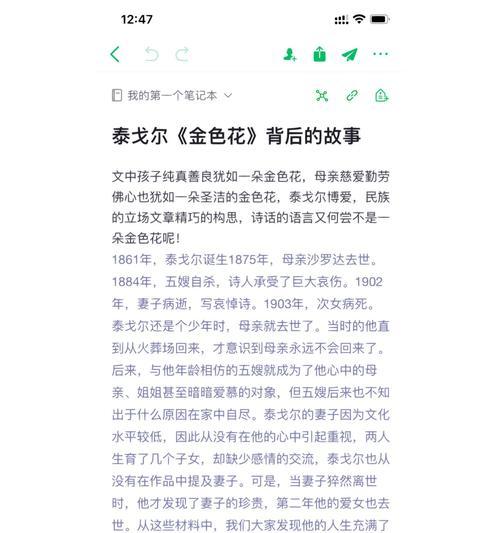 12:47

我的第一个笔记本

泰戈尔《金色花》背后的故事

文中孩子纯真善良犹如一朵金色花，母亲慈爱勤劳佛心也犹如一朵圣洁的金色花，泰戈尔博爱，民族的立场文章精巧的构思，诗话的语言又何尝不是一朵金色花呢！

1861年，泰戈尔诞生1875年，母亲沙罗达去世。1884年，五嫂自杀，诗人承受了巨大哀伤。1902年，妻子病逝，写哀悼诗。1903年，次女病死。泰戈尔还是个少年时，母亲就去世了。当时的他直到从火葬场回来，才意识到母亲永远不会回来了。后来，与他年龄相仿的五嫂就成为了他心中的母亲、姐姐甚至暗暗爱慕的对象，但五嫂后来也不知出于什么原因在家中自尽。泰戈尔的妻子因为文化水平较低，因此从没有在他的心中引起重视，两人生育了几个子女，却缺少感情的交流，泰戈尔也从没有在作品中提及妻子。可是，当妻子猝然离世时，他才发现了妻子的珍贵，第二年他的爱女也去世。从这些材料中，我们大家发现他的人生充满了